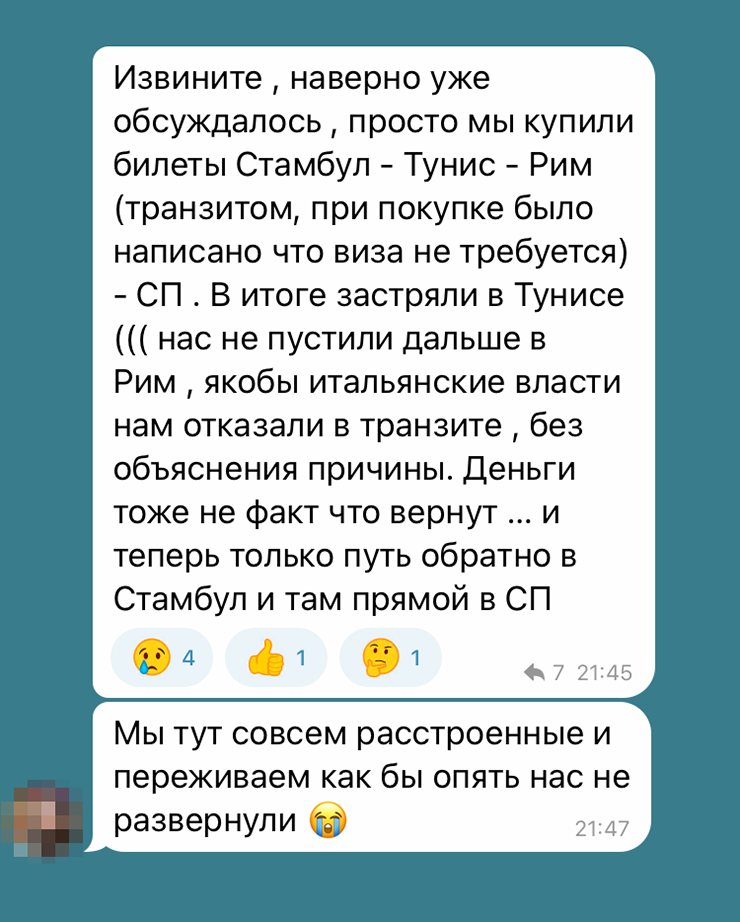 Извините , наверно уже обсуждалось , просто мы купили билеты Стамбул - Тунис - Рим (транзитом, при покупке было написано что виза не требуется) - СП . В итоге застряли в Тунисе ((( нас не пустили дальше в Рим , якобы итальянские власти нам отказали в транзите , без объяснения причины. Деньги тоже не факт что вернут ... и теперь только путь обратно в Стамбул и там прямой в СП

😢 4 👍 1 🤔 1

7 21:45

Мы тут совсем расстроенные и переживаем как бы опять нас не развернули 😭

21:47